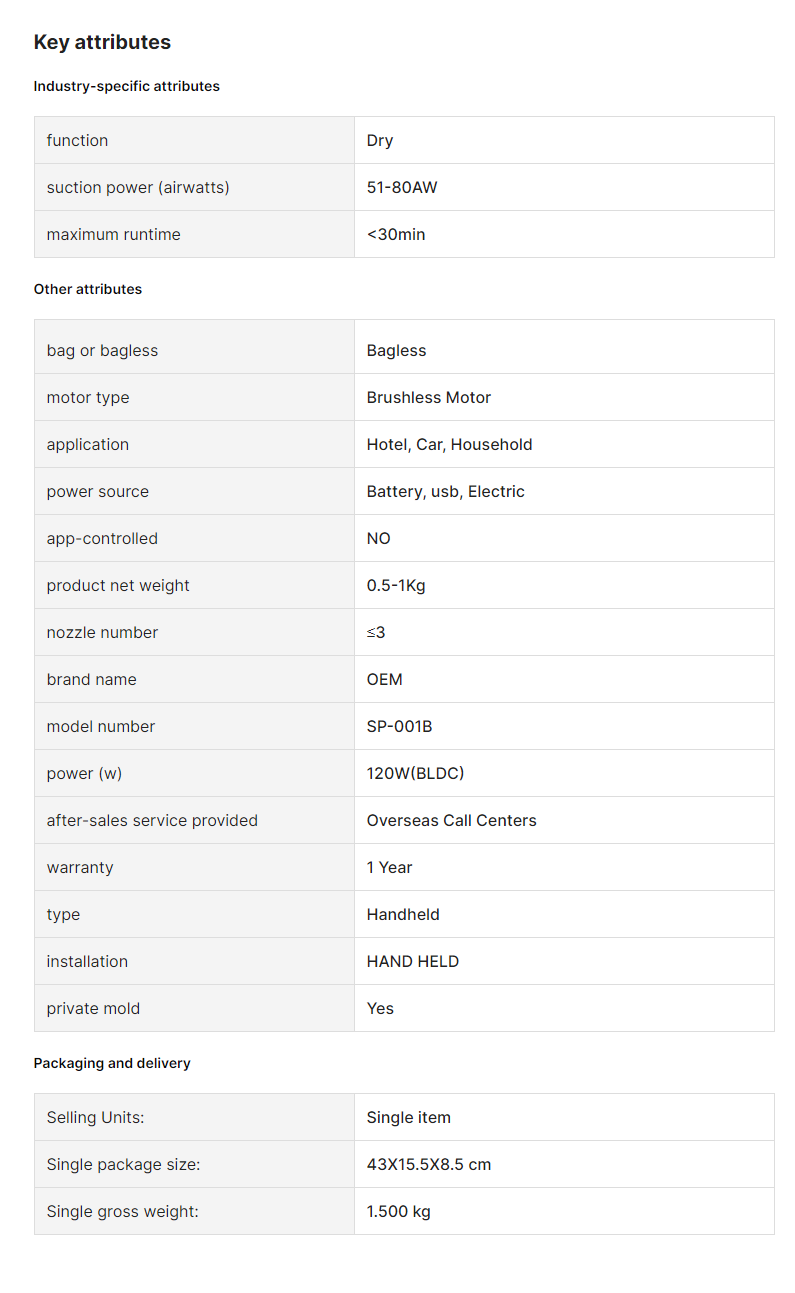 Key attributes

Industry-specific attributes

| function | Dry |
|---|---|
| suction power (airwatts) | 51-80AW |
| maximum runtime | <30min |

Other attributes

| bag or bagless | Bagless |
|---|---|
| motor type | Brushless Motor |
| application | Hotel, Car, Household |
| power source | Battery, usb, Electric |
| app-controlled | NO |
| product net weight | 0.5-1Kg |
| nozzle number | ≤3 |
| brand name | OEM |
| model number | SP-001B |
| power (w) | 120W(BLDC) |
| after-sales service provided | Overseas Call Centers |
| warranty | 1 Year |
| type | Handheld |
| installation | HAND HELD |
| private mold | Yes |

Packaging and delivery

| Selling Units: | Single item |
|---|---|
| Single package size: | 43X15.5X8.5 cm |
| Single gross weight: | 1.500 kg |